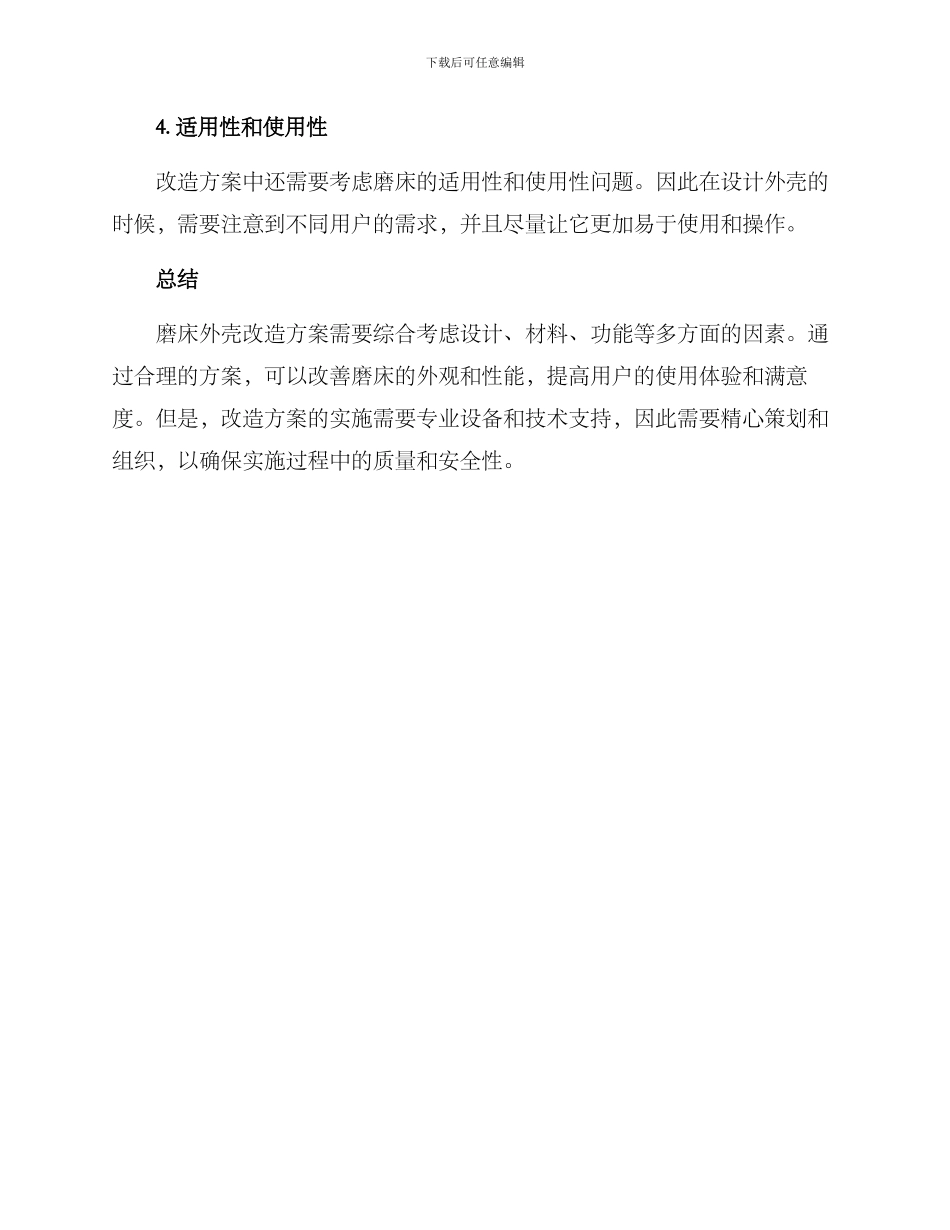 下载后可任意编辑

4. 适用性和使用性

改造方案中还需要考虑磨床的适用性和使用性问题。因此在设计外壳的时候，需要注意到不同用户的需求，并且尽量让它更加易于使用和操作。

总结

磨床外壳改造方案需要综合考虑设计、材料、功能等多方面的因素。通过合理的方案，可以改善磨床的外观和性能，提高用户的使用体验和满意度。但是，改造方案的实施需要专业设备和技术支持，因此需要精心策划和组织，以确保实施过程中的质量和安全性。